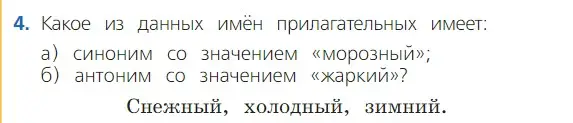 4. Какое из данных имён прилагательных имеет:
а) синоним со значением «морозный»;
б) антоним со значением «жаркий»?

Снежный, холодный, зимний.